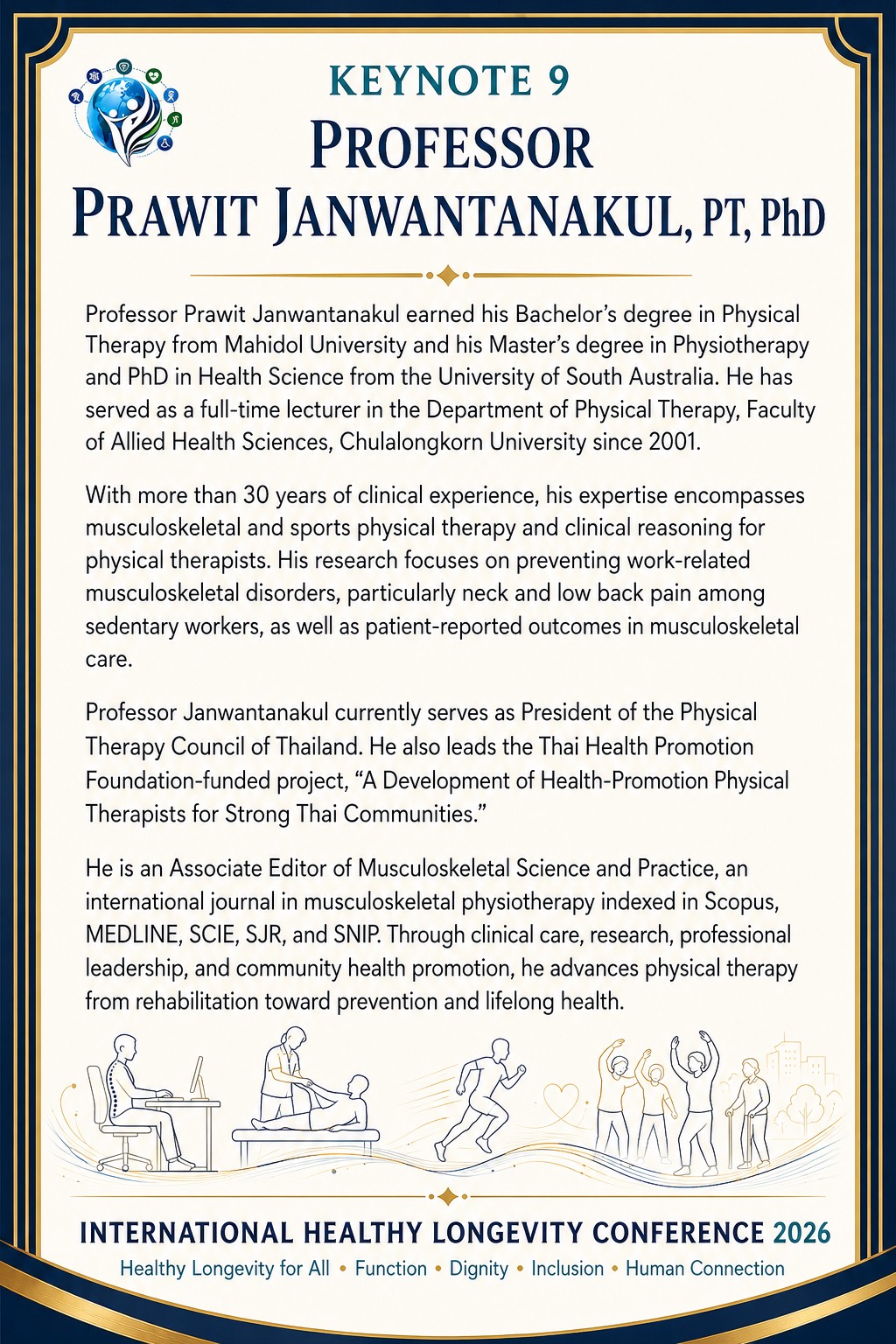 KEYNOTE 9
PROFESSOR
PRAWIT JANWANTANAKUL, PT, PhD

Professor Prawit Janwantanakul earned his Bachelor's degree in Physical Therapy from Mahidol University and his Master's degree in Physiotherapy and PhD in Health Science from the University of South Australia. He has served as a full-time lecturer in the Department of Physical Therapy, Faculty of Allied Health Sciences, Chulalongkorn University since 2001.

With more than 30 years of clinical experience, his expertise encompasses musculoskeletal and sports physical therapy and clinical reasoning for physical therapists. His research focuses on preventing work-related musculoskeletal disorders, particularly neck and low back pain among sedentary workers, as well as patient-reported outcomes in musculoskeletal care.

Professor Janwantanakul currently serves as President of the Physical Therapy Council of Thailand. He also leads the Thai Health Promotion Foundation-funded project, "A Development of Health-Promotion Physical Therapists for Strong Thai Communities."

He is an Associate Editor of Musculoskeletal Science and Practice, an international journal in musculoskeletal physiotherapy indexed in Scopus, MEDLINE, SCIE, SJR, and SNIP. Through clinical care, research, professional leadership, and community health promotion, he advances physical therapy from rehabilitation toward prevention and lifelong health.

INTERNATIONAL HEALTHY LONGEVITY CONFERENCE 2026
Healthy Longevity for All • Function • Dignity • Inclusion • Human Connection